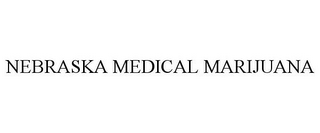 NEBRASKA MEDICAL MARIJUANA